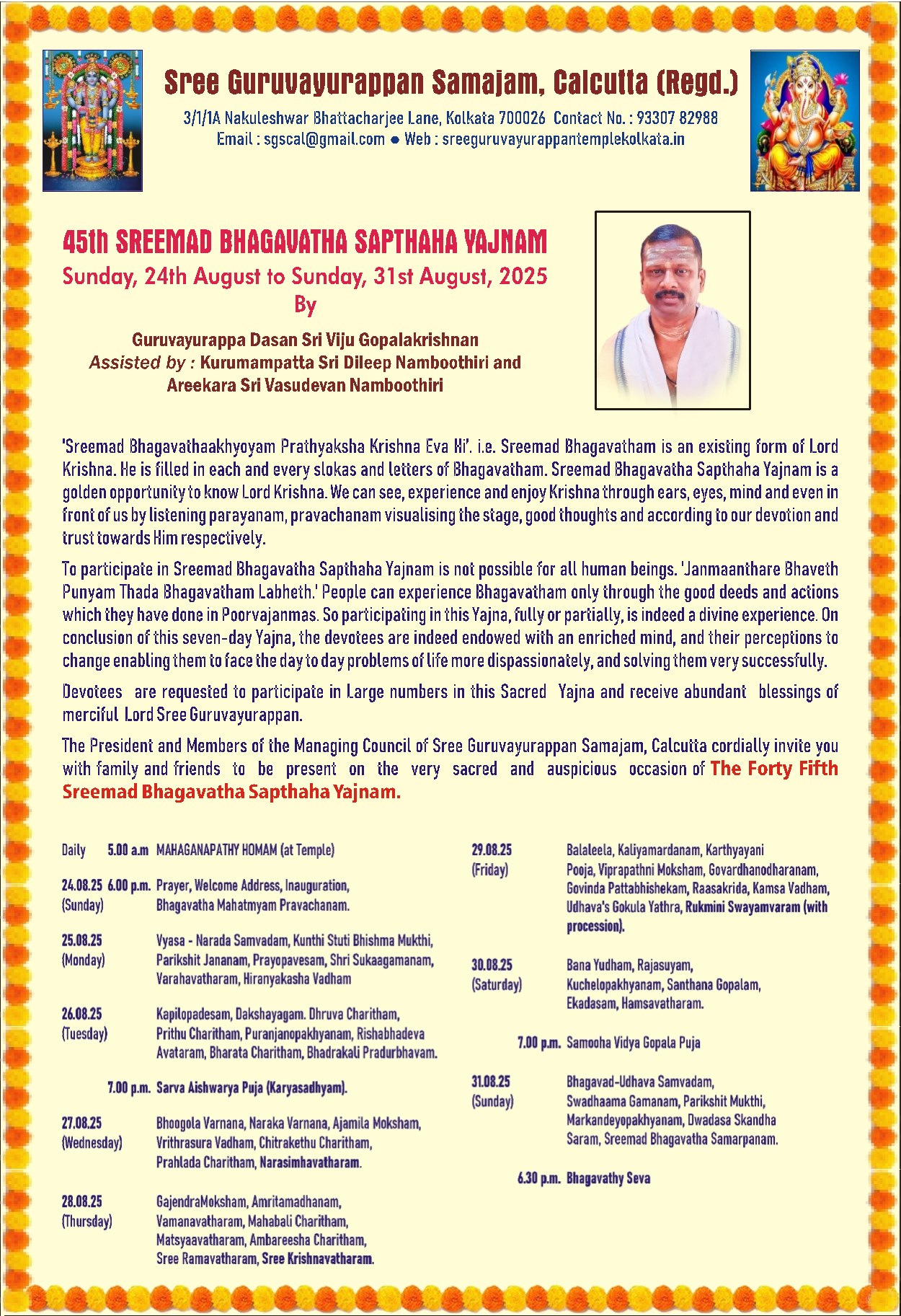 Sree Guruvayurappan Samajam, Calcutta (Regd.)

3/1/1A Nakuleshwar Bhattacharjee Lane, Kolkata 700026 Contact No. : 93307 82988
Email : sgscal@gmail.com ● Web : sreeguruvayurappantemplekolkata.in

45th SREEMAD BHAGAVATHA SAPTHAHA YAJNAM
Sunday, 24th August to Sunday, 31st August, 2025
By

Guruvayurappa Dasan Sri Viju Gopalakrishnan
Assisted by : Kurumampatta Sri Dileep Namboothiri and Areekara Sri Vasudevan Namboothiri

'Sreemad Bhagavathaakhyoyam Prathyaksha Krishna Eva Hi'. i.e. Sreemad Bhagavatham is an existing form of Lord Krishna. He is filled in each and every slokas and letters of Bhagavatham. Sreemad Bhagavatha Sapthaha Yajnam is a golden opportunity to know Lord Krishna. We can see, experience and enjoy Krishna through ears, eyes, mind and even in front of us by listening parayanam, pravachanam visualising the stage, good thoughts and according to our devotion and trust towards Him respectively.

To participate in Sreemad Bhagavatha Sapthaha Yajnam is not possible for all human beings. 'Janmaanthare Bhaveth Punyam Thada Bhagavatham Labheth.' People can experience Bhagavatham only through the good deeds and actions which they have done in Poorvajanmas. So participating in this Yajna, fully or partially, is indeed a divine experience. On conclusion of this seven-day Yajna, the devotees are indeed endowed with an enriched mind, and their perceptions to change enabling them to face the day to day problems of life more dispassionately, and solving them very successfully.

Devotees are requested to participate in Large numbers in this Sacred Yajna and receive abundant blessings of merciful Lord Sree Guruvayurappan.

The President and Members of the Managing Council of Sree Guruvayurappan Samajam, Calcutta cordially invite you with family and friends to be present on the very sacred and auspicious occasion of The Forty Fifth Sreemad Bhagavatha Sapthaha Yajnam.

Daily 5.00 a.m MAHAGANAPATHY HOMAM (at Temple)

24.08.25 (Sunday) 6.00 p.m. Prayer, Welcome Address, Inauguration, Bhagavatha Mahatmyam Pravachanam.

25.08.25 (Monday) Vyasa - Narada Samvadam, Kunthi Stuti Bhishma Mukthi, Parikshit Jananam, Prayopavesam, Shri Sukaagamanam, Varahavatharam, Hiranyakasha Vadham

26.08.25 (Tuesday) Kapilopadesam, Dakshayagam. Dhruva Charitham, Prithu Charitham, Puranjanopakhyanam, Rishabhadeva Avataram, Bharata Charitham, Bhadrakali Pradurbhavam.

7.00 p.m. Sarva Aishwarya Puja (Karyasadhyam).

27.08.25 (Wednesday) Bhoogola Varnana, Naraka Varnana, Ajamila Moksham, Vrithrasura Vadham, Chitrakethu Charitham, Prahlada Charitham, Narasimhavatharam.

28.08.25 (Thursday) GajendraMoksham, Amritamadhanam, Vamanavatharam, Mahabali Charitham, Matsyaavatharam, Ambareesha Charitham, Sree Ramavatharam, Sree Krishnavatharam.

29.08.25 (Friday) Balaleela, Kaliyamardanam, Karthyayani Pooja, Viprapathni Moksham, Govardhanodharanam, Govinda Pattabhishekam, Raasakrida, Kamsa Vadham, Udhava's Gokula Yathra, Rukmini Swayamvaram (with procession).

30.08.25 (Saturday) Bana Yudham, Rajasuyam, Kuchelopakhyanam, Santhana Gopalam, Ekadasam, Hamsavatharam.

7.00 p.m. Samooha Vidya Gopala Puja

31.08.25 (Sunday) Bhagavad-Udhava Samvadam, Swadhaama Gamanam, Parikshit Mukthi, Markandeyopakhyanam, Dwadasa Skandha Saram, Sreemad Bhagavatha Samarpanam.

6.30 p.m. Bhagavathy Seva